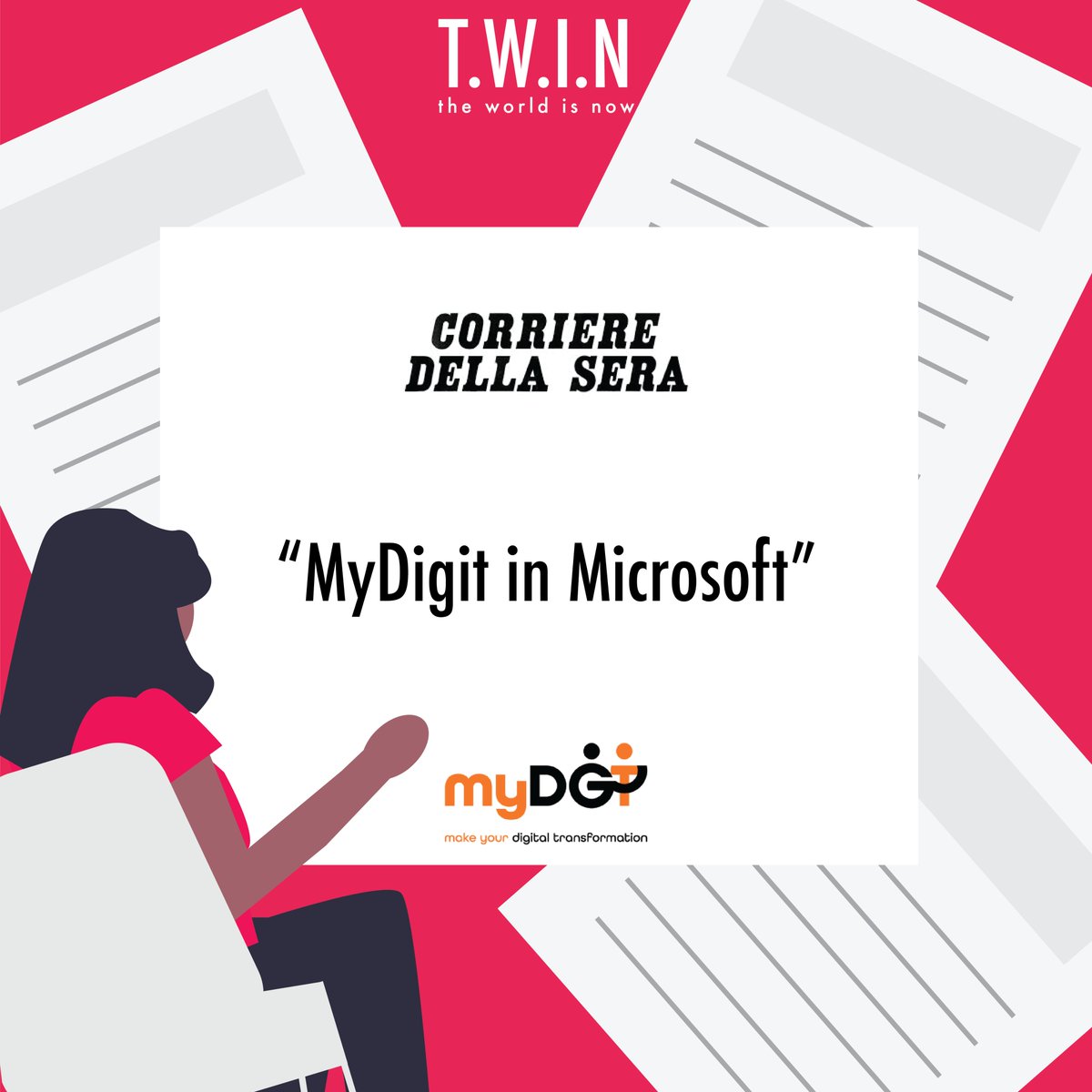 T.W.I.N
the world is now

CORRIERE
DELLA SERA

“MyDigit in Microsoft”

myDGT
make your digital transformation